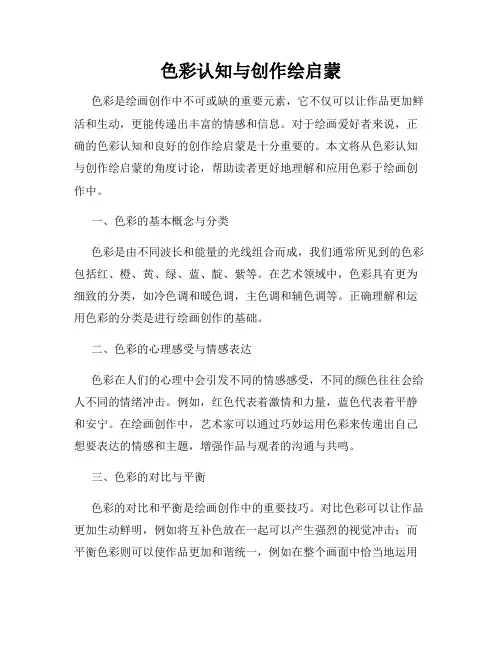 色彩认知与创作绘启蒙

色彩是绘画创作中不可或缺的重要元素，它不仅可以让作品更加鲜活和生动，更能传递出丰富的情感和信息。对于绘画爱好者来说，正确的色彩认知和良好的创作绘启蒙是十分重要的。本文将从色彩认知与创作绘启蒙的角度讨论，帮助读者更好地理解和应用色彩于绘画创作中。

一、色彩的基本概念与分类

色彩是由不同波长和能量的光线组合而成，我们通常所见到的色彩包括红、橙、黄、绿、蓝、靛、紫等。在艺术领域中，色彩具有更为细致的分类，如冷色调和暖色调，主色调和辅色调等。正确理解和运用色彩的分类是进行绘画创作的基础。

二、色彩的心理感受与情感表达

色彩在人们的心理中会引发不同的情感感受，不同的颜色往往会给人不同的情绪冲击。例如，红色代表着激情和力量，蓝色代表着平静和安宁。在绘画创作中，艺术家可以通过巧妙运用色彩来传递出自己想要表达的情感和主题，增强作品与观者的沟通与共鸣。

三、色彩的对比与平衡

色彩的对比和平衡是绘画创作中的重要技巧。对比色彩可以让作品更加生动鲜明，例如将互补色放在一起可以产生强烈的视觉冲击；而平衡色彩则可以使作品更加和谐统一，例如在整个画面中恰当地运用